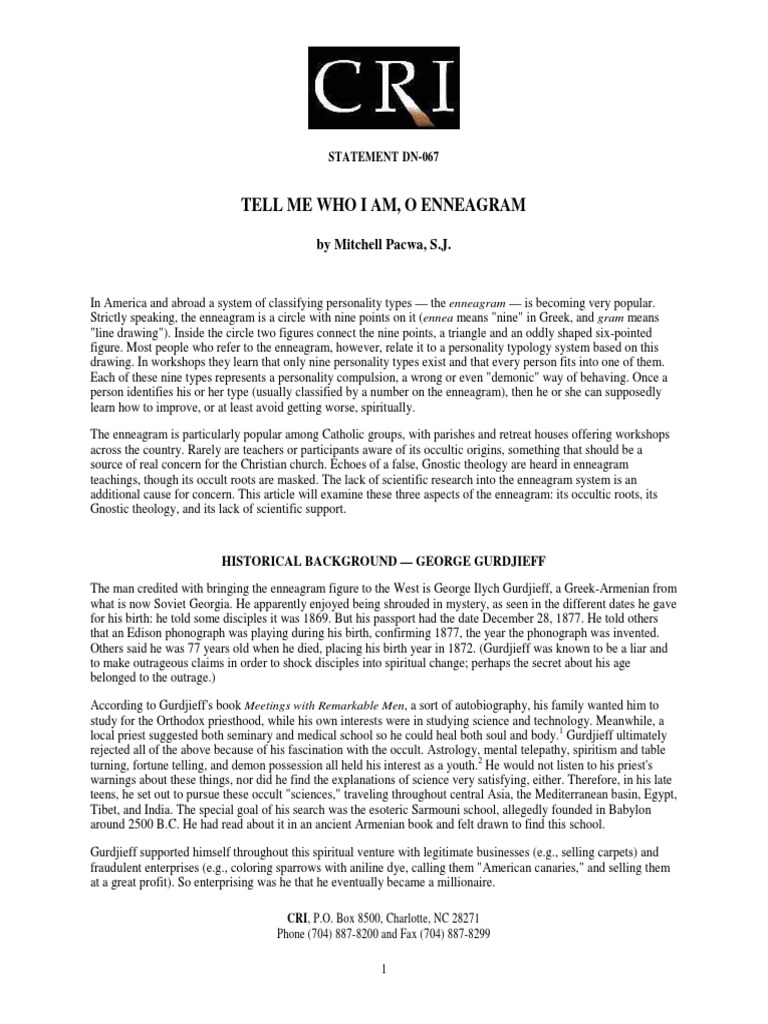 CRI

STATEMENT DN-067

TELL ME WHO I AM, O ENNEAGRAM

by Mitchell Pacwa, S.J.

In America and abroad a system of classifying personality types — the enneagram — is becoming very popular. Strictly speaking, the enneagram is a circle with nine points on it (ennea means "nine" in Greek, and gram means "line drawing"). Inside the circle two figures connect the nine points, a triangle and an oddly shaped six-pointed figure. Most people who refer to the enneagram, however, relate it to a personality typology system based on this drawing. In workshops they learn that only nine personality types exist and that every person fits into one of them. Each of these nine types represents a personality compulsion, a wrong or even "demonic" way of behaving. Once a person identifies his or her type (usually classified by a number on the enneagram), then he or she can supposedly learn how to improve, or at least avoid getting worse, spiritually.

The enneagram is particularly popular among Catholic groups, with parishes and retreat houses offering workshops across the country. Rarely are teachers or participants aware of its occultic origins, something that should be a source of real concern for the Christian church. Echoes of a false, Gnostic theology are heard in enneagram teachings, though its occult roots are masked. The lack of scientific research into the enneagram system is an additional cause for concern. This article will examine these three aspects of the enneagram: its occultic roots, its Gnostic theology, and its lack of scientific support.

HISTORICAL BACKGROUND — GEORGE GURDJIEFF

The man credited with bringing the enneagram figure to the West is George Ilych Gurdjieff, a Greek-Armenian from what is now Soviet Georgia. He apparently enjoyed being shrouded in mystery, as seen in the different dates he gave for his birth: he told some disciples it was 1869. But his passport had the date December 28, 1877. He told others that an Edison phonograph was playing during his birth, confirming 1877, the year the phonograph was invented. Others said he was 77 years old when he died, placing his birth year in 1872. (Gurdjieff was known to be a liar and to make outrageous claims in order to shock disciples into spiritual change; perhaps the secret about his age belonged to the outrage.)

According to Gurdjieff's book Meetings with Remarkable Men, a sort of autobiography, his family wanted him to study for the Orthodox priesthood, while his own interests were in studying science and technology. Meanwhile, a local priest suggested both seminary and medical school so he could heal both soul and body.$^1$ Gurdjieff ultimately rejected all of the above because of his fascination with the occult. Astrology, mental telepathy, spiritism and table turning, fortune telling, and demon possession all held his interest as a youth.$^2$ He would not listen to his priest's warnings about these things, nor did he find the explanations of science very satisfying, either. Therefore, in his late teens, he set out to pursue these occult "sciences," traveling throughout central Asia, the Mediterranean basin, Egypt, Tibet, and India. The special goal of his search was the esoteric Sarmouni school, allegedly founded in Babylon around 2500 B.C. He had read about it in an ancient Armenian book and felt drawn to find this school.

Gurdjieff supported himself throughout this spiritual venture with legitimate businesses (e.g., selling carpets) and fraudulent enterprises (e.g., coloring sparrows with aniline dye, calling them "American canaries," and selling them at a great profit). So enterprising was he that he eventually became a millionaire.

CRI, P.O. Box 8500, Charlotte, NC 28271
Phone (704) 887-8200 and Fax (704) 887-8299

1